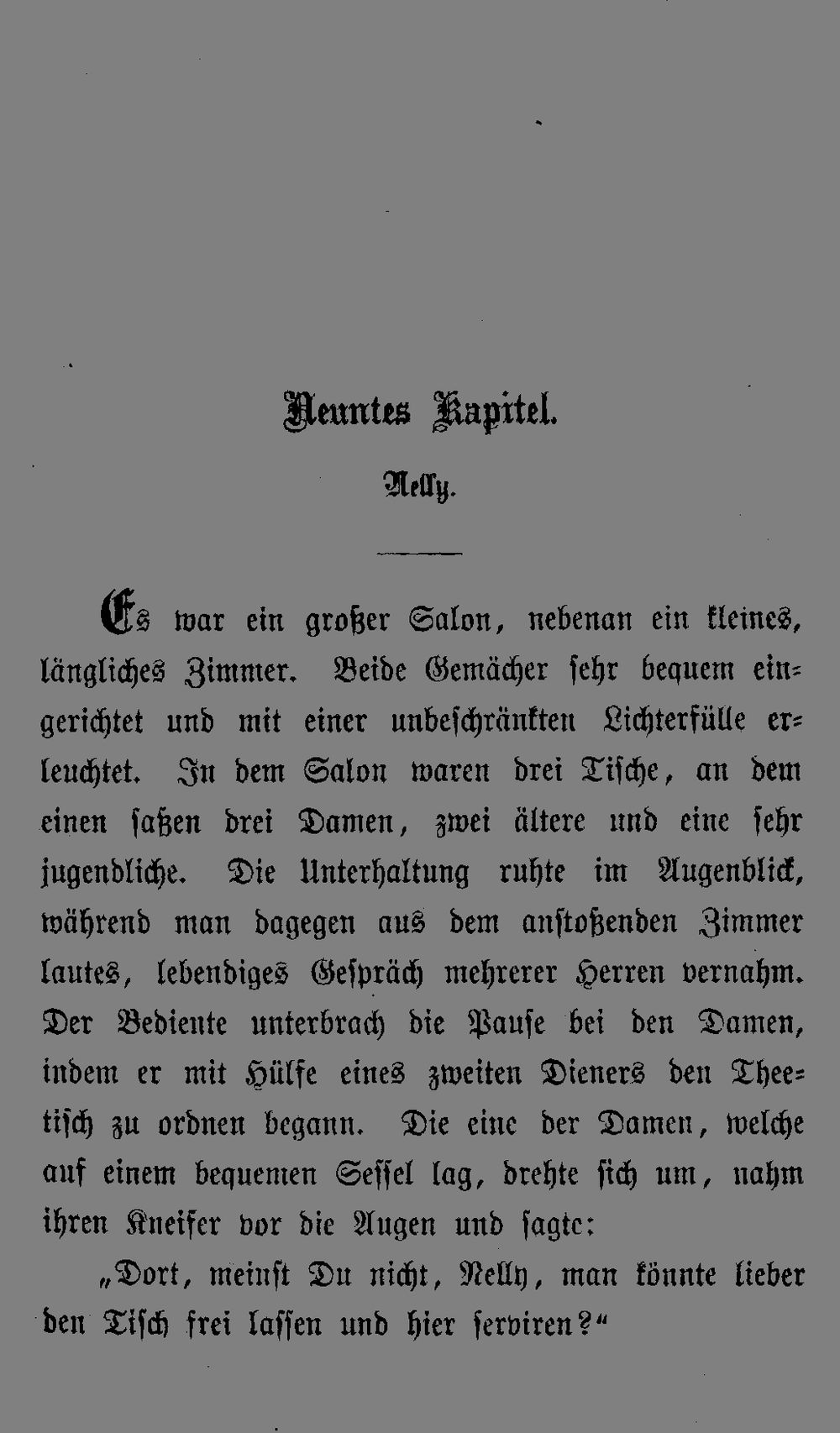 Neuntes Kapitel.

Nelly.

Es war ein großer Salon, nebenan ein kleines, längliches Zimmer. Beide Gemächer sehr bequem eingerichtet und mit einer unbeschränkten Lichterfülle erleuchtet. In dem Salon waren drei Tische, an dem einen saßen drei Damen, zwei ältere und eine sehr jugendliche. Die Unterhaltung ruhte im Augenblick, während man dagegen aus dem anstoßenden Zimmer lautes, lebendiges Gespräch mehrerer Herren vernahm. Der Bediente unterbrach die Pause bei den Damen, indem er mit Hülfe eines zweiten Dieners den Theetisch zu ordnen begann. Die eine der Damen, welche auf einem bequemen Sessel lag, drehte sich um, nahm ihren Kneifer vor die Augen und sagte:

„Dort, meinst Du nicht, Nelly, man könnte lieber den Tisch frei lassen und hier serviren?“